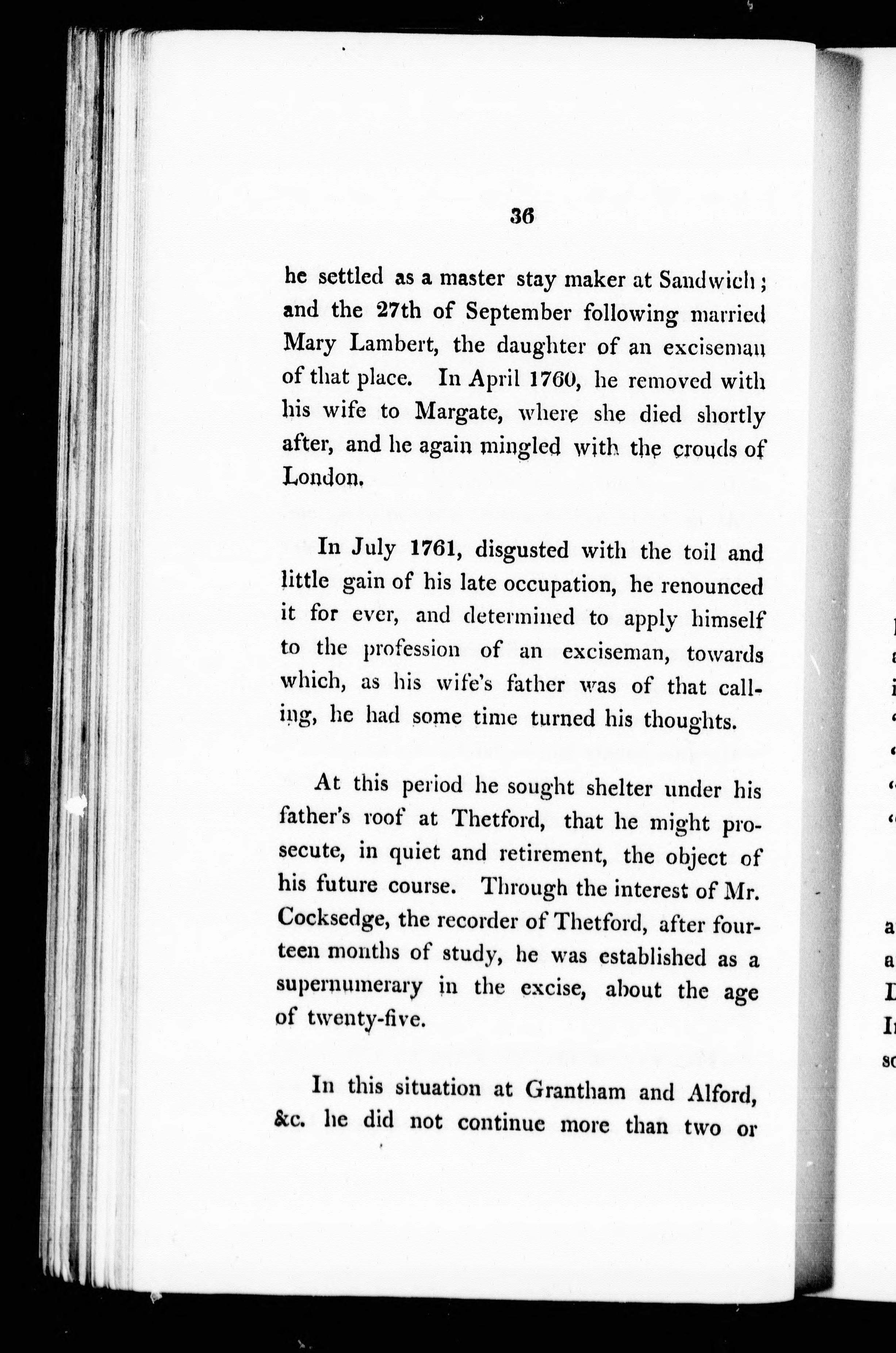 36

he settled as a master stay maker at Sandwich; and the 27th of September following married Mary Lambert, the daughter of an exciseman of that place. In April 1760, he removed with his wife to Margate, where she died shortly after, and he again mingled with the crouds of London.

In July 1761, disgusted with the toil and little gain of his late occupation, he renounced it for ever, and determined to apply himself to the profession of an exciseman, towards which, as his wife's father was of that calling, he had some time turned his thoughts.

At this period he sought shelter under his father's roof at Thetford, that he might prosecute, in quiet and retirement, the object of his future course. Through the interest of Mr. Cocksedge, the recorder of Thetford, after fourteen months of study, he was established as a supernumerary in the excise, about the age of twenty-five.

In this situation at Grantham and Alford, &c. he did not continue more than two or